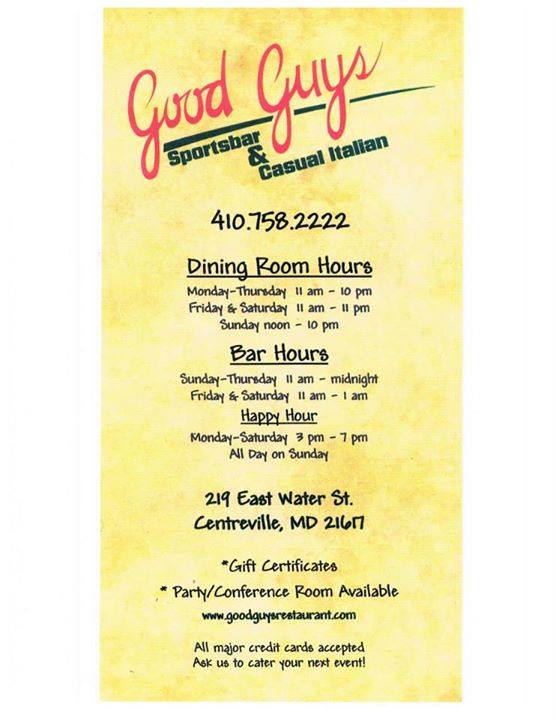 Good Guys
Sportsbar
&
Casual Italian

410.758.2222

Dining Room Hours

Monday-Thursday 11 am - 10 pm
Friday & Saturday 11 am - 11 pm
Sunday noon - 10 pm

Bar Hours

Sunday-Thursday 11 am - midnight
Friday & Saturday 11 am - 1 am

Happy Hour

Monday-Saturday 3 pm - 7 pm
All Day on Sunday

219 East Water St.
Centreville, MD 21617

*Gift Certificates

* Party/Conference Room Available

www.goodguysrestaurant.com

All major credit cards accepted
Ask us to cater your next event!